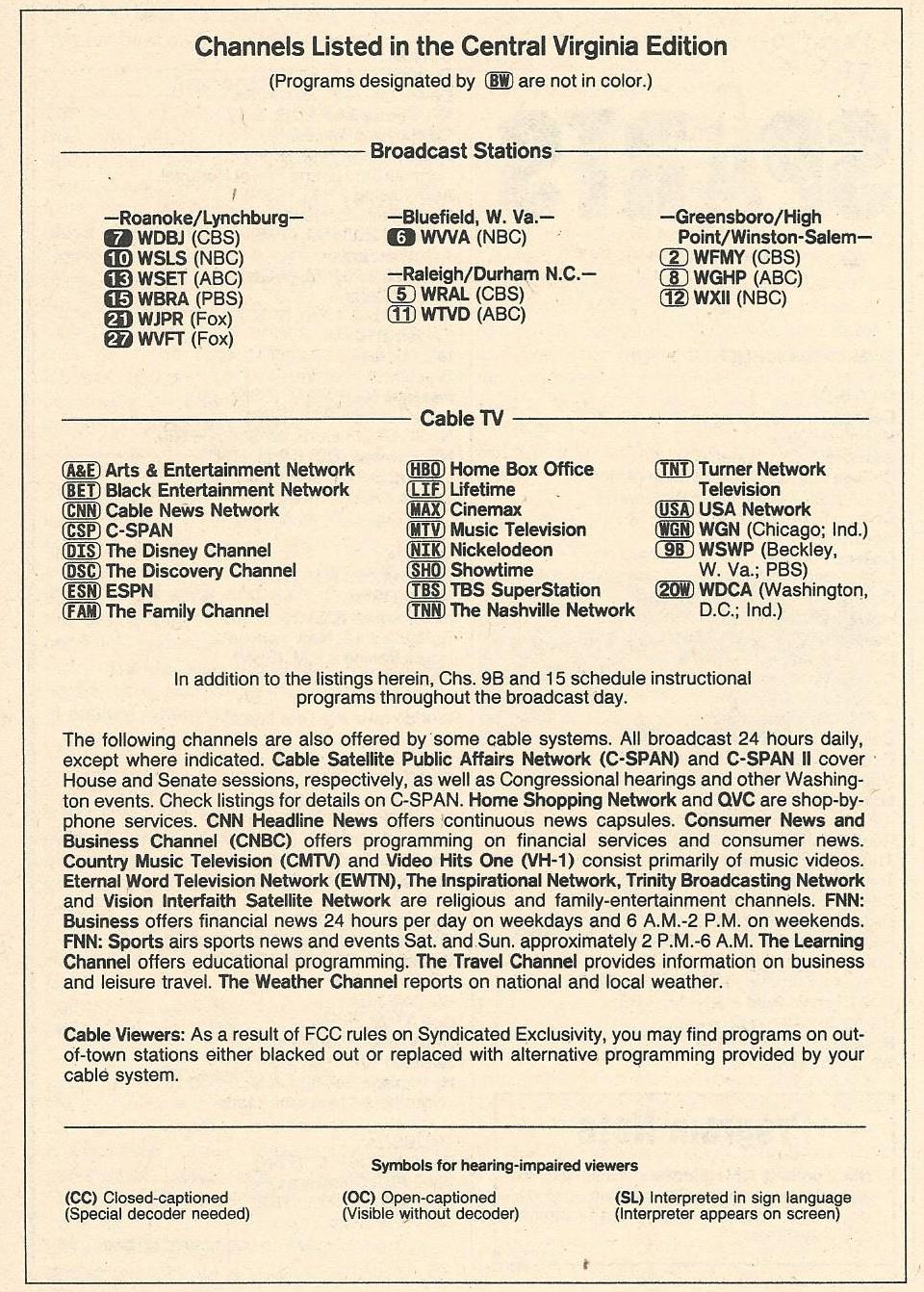 Channels Listed in the Central Virginia Edition
(Programs designated by BW are not in color.)

Broadcast Stations

—Roanoke/Lynchburg—
7 WDBJ (CBS)
10 WSLS (NBC)
13 WSET (ABC)
15 WBRA (PBS)
21 WJPR (Fox)
27 WVFT (Fox)

—Bluefield, W. Va.—
6 WVVA (NBC)

—Raleigh/Durham N.C.—
5 WRAL (CBS)
11 WTVD (ABC)

—Greensboro/High Point/Winston-Salem—
2 WFMY (CBS)
8 WGHP (ABC)
12 WXII (NBC)

Cable TV

A&E Arts & Entertainment Network
BET Black Entertainment Network
CNN Cable News Network
CSP C-SPAN
DIS The Disney Channel
DSC The Discovery Channel
ESN ESPN
FAM The Family Channel

HBO Home Box Office
LIF Lifetime
MAX Cinemax
MTV Music Television
NIK Nickelodeon
SHO Showtime
TBS TBS SuperStation
TNN The Nashville Network

TNT Turner Network Television
USA USA Network
WGN WGN (Chicago; Ind.)
9B WSWP (Beckley, W. Va.; PBS)
20W WDCA (Washington, D.C.; Ind.)

In addition to the listings herein, Chs. 9B and 15 schedule instructional programs throughout the broadcast day.

The following channels are also offered by some cable systems. All broadcast 24 hours daily, except where indicated. Cable Satellite Public Affairs Network (C-SPAN) and C-SPAN II cover House and Senate sessions, respectively, as well as Congressional hearings and other Washington events. Check listings for details on C-SPAN. Home Shopping Network and QVC are shop-by-phone services. CNN Headline News offers continuous news capsules. Consumer News and Business Channel (CNBC) offers programming on financial services and consumer news. Country Music Television (CMTV) and Video Hits One (VH-1) consist primarily of music videos. Eternal Word Television Network (EWTN), The Inspirational Network, Trinity Broadcasting Network and Vision Interfaith Satellite Network are religious and family-entertainment channels. FNN: Business offers financial news 24 hours per day on weekdays and 6 A.M.-2 P.M. on weekends. FNN: Sports airs sports news and events Sat. and Sun. approximately 2 P.M.-6 A.M. The Learning Channel offers educational programming. The Travel Channel provides information on business and leisure travel. The Weather Channel reports on national and local weather.

Cable Viewers: As a result of FCC rules on Syndicated Exclusivity, you may find programs on out-of-town stations either blacked out or replaced with alternative programming provided by your cable system.

Symbols for hearing-impaired viewers

(CC) Closed-captioned
(Special decoder needed)

(OC) Open-captioned
(Visible without decoder)

(SL) Interpreted in sign language
(Interpreter appears on screen)